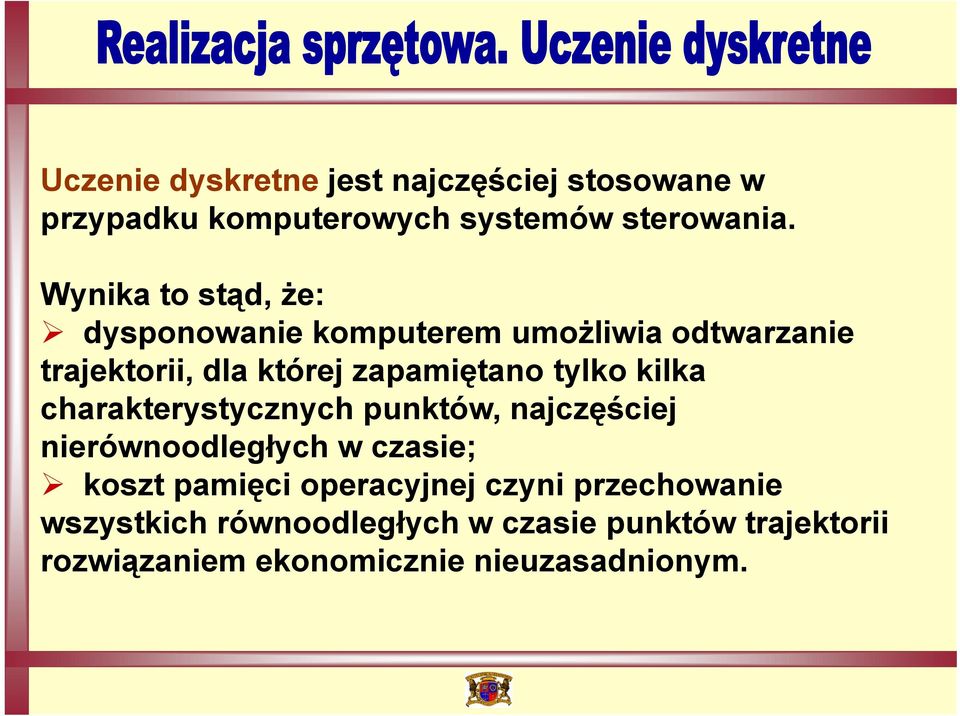 Realizacja sprzętowa. Uczenie dyskretne

Uczenie dyskretne jest najczęściej stosowane w przypadku komputerowych systemów sterowania.

Wynika to stąd, że:

➢ dysponowanie komputerem umożliwia odtwarzanie trajektorii, dla której zapamiętano tylko kilka charakterystycznych punktów, najczęściej nierównoodległych w czasie;

➢ koszt pamięci operacyjnej czyni przechowanie wszystkich równoodległych w czasie punktów trajektorii rozwiązaniem ekonomicznie nieuzasadnionym.